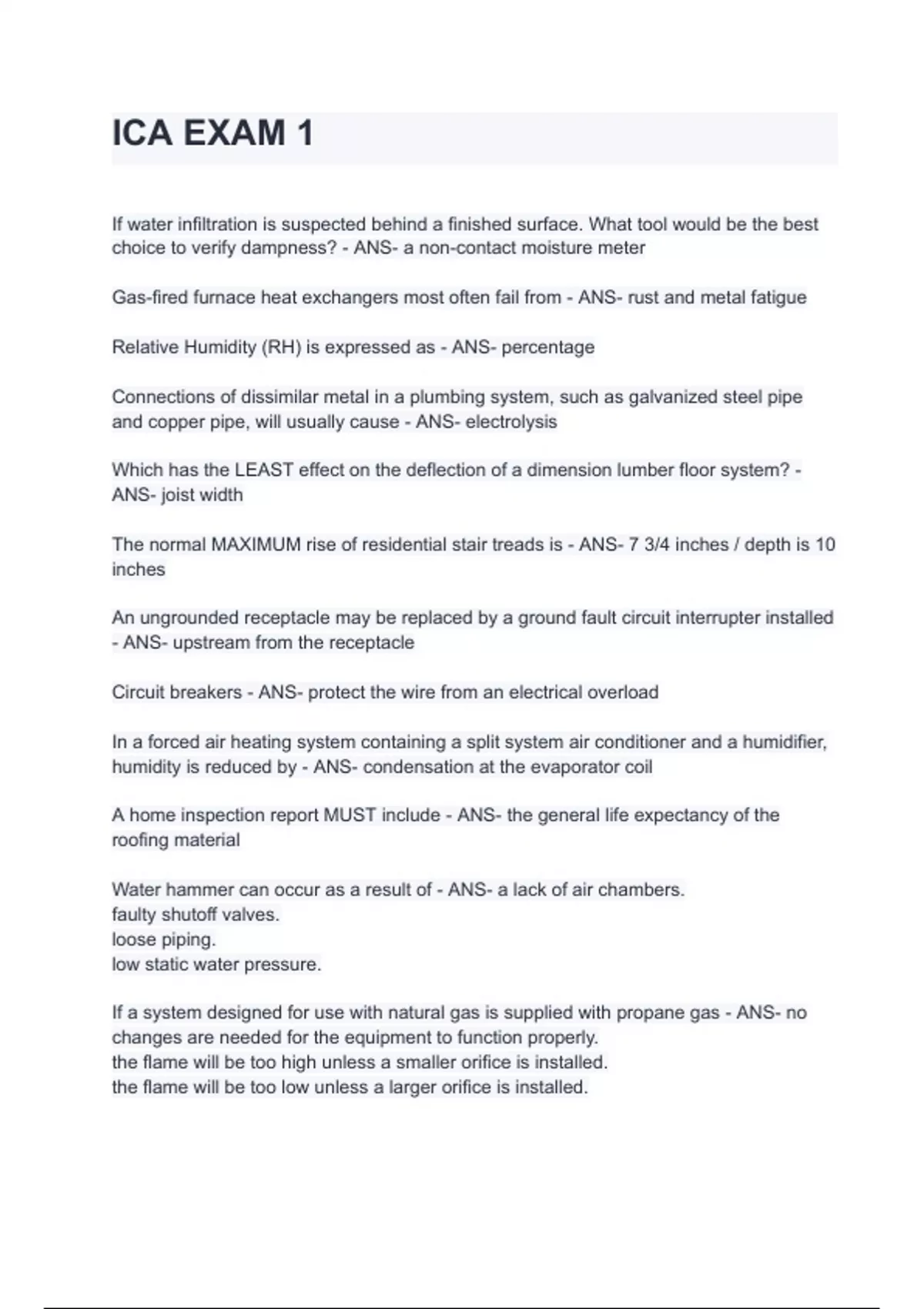 ICA EXAM 1

If water infiltration is suspected behind a finished surface. What tool would be the best choice to verify dampness? - ANS- a non-contact moisture meter

Gas-fired furnace heat exchangers most often fail from - ANS- rust and metal fatigue

Relative Humidity (RH) is expressed as - ANS- percentage

Connections of dissimilar metal in a plumbing system, such as galvanized steel pipe and copper pipe, will usually cause - ANS- electrolysis

Which has the LEAST effect on the deflection of a dimension lumber floor system? - ANS- joist width

The normal MAXIMUM rise of residential stair treads is - ANS- 7 3/4 inches / depth is 10 inches

An ungrounded receptacle may be replaced by a ground fault circuit interrupter installed - ANS- upstream from the receptacle

Circuit breakers - ANS- protect the wire from an electrical overload

In a forced air heating system containing a split system air conditioner and a humidifier, humidity is reduced by - ANS- condensation at the evaporator coil

A home inspection report MUST include - ANS- the general life expectancy of the roofing material

Water hammer can occur as a result of - ANS- a lack of air chambers.
faulty shutoff valves.
loose piping.
low static water pressure.

If a system designed for use with natural gas is supplied with propane gas - ANS- no changes are needed for the equipment to function properly.
the flame will be too high unless a smaller orifice is installed.
the flame will be too low unless a larger orifice is installed.